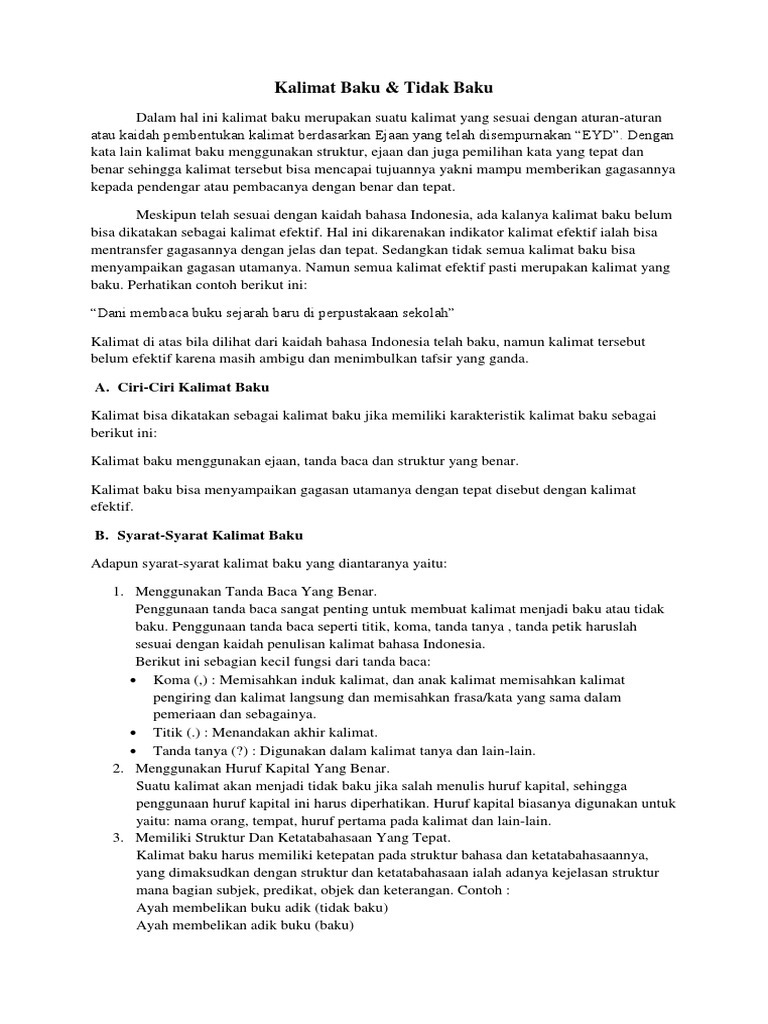 Kalimat Baku & Tidak Baku

Dalam hal ini kalimat baku merupakan suatu kalimat yang sesuai dengan aturan-aturan atau kaidah pembentukan kalimat berdasarkan Ejaan yang telah disempurnakan "EYD". Dengan kata lain kalimat baku menggunakan struktur, ejaan dan juga pemilihan kata yang tepat dan benar sehingga kalimat tersebut bisa mencapai tujuannya yakni mampu memberikan gagasannya kepada pendengar atau pembacanya dengan benar dan tepat.

Meskipun telah sesuai dengan kaidah bahasa Indonesia, ada kalanya kalimat baku belum bisa dikatakan sebagai kalimat efektif. Hal ini dikarenakan indikator kalimat efektif ialah bisa mentransfer gagasannya dengan jelas dan tepat. Sedangkan tidak semua kalimat baku bisa menyampaikan gagasan utamanya. Namun semua kalimat efektif pasti merupakan kalimat yang baku. Perhatikan contoh berikut ini:

"Dani membaca buku sejarah baru di perpustakaan sekolah"

Kalimat di atas bila dilihat dari kaidah bahasa Indonesia telah baku, namun kalimat tersebut belum efektif karena masih ambigu dan menimbulkan tafsir yang ganda.

A. Ciri-Ciri Kalimat Baku

Kalimat bisa dikatakan sebagai kalimat baku jika memiliki karakteristik kalimat baku sebagai berikut ini:

Kalimat baku menggunakan ejaan, tanda baca dan struktur yang benar.

Kalimat baku bisa menyampaikan gagasan utamanya dengan tepat disebut dengan kalimat efektif.

B. Syarat-Syarat Kalimat Baku

Adapun syarat-syarat kalimat baku yang diantaranya yaitu:

1. Menggunakan Tanda Baca Yang Benar.
Penggunaan tanda baca sangat penting untuk membuat kalimat menjadi baku atau tidak baku. Penggunaan tanda baca seperti titik, koma, tanda tanya , tanda petik haruslah sesuai dengan kaidah penulisan kalimat bahasa Indonesia.
Berikut ini sebagian kecil fungsi dari tanda baca:
• Koma (,) : Memisahkan induk kalimat, dan anak kalimat memisahkan kalimat pengiring dan kalimat langsung dan memisahkan frasa/kata yang sama dalam pemeriaan dan sebagainya.
• Titik (.) : Menandakan akhir kalimat.
• Tanda tanya (?) : Digunakan dalam kalimat tanya dan lain-lain.
2. Menggunakan Huruf Kapital Yang Benar.
Suatu kalimat akan menjadi tidak baku jika salah menulis huruf kapital, sehingga penggunaan huruf kapital ini harus diperhatikan. Huruf kapital biasanya digunakan untuk yaitu: nama orang, tempat, huruf pertama pada kalimat dan lain-lain.
3. Memiliki Struktur Dan Ketatabahasaan Yang Tepat.
Kalimat baku harus memiliki ketepatan pada struktur bahasa dan ketatabahasaannya, yang dimaksudkan dengan struktur dan ketatabahasaan ialah adanya kejelasan struktur mana bagian subjek, predikat, objek dan keterangan. Contoh :
Ayah membelikan buku adik (tidak baku)
Ayah membelikan adik buku (baku)